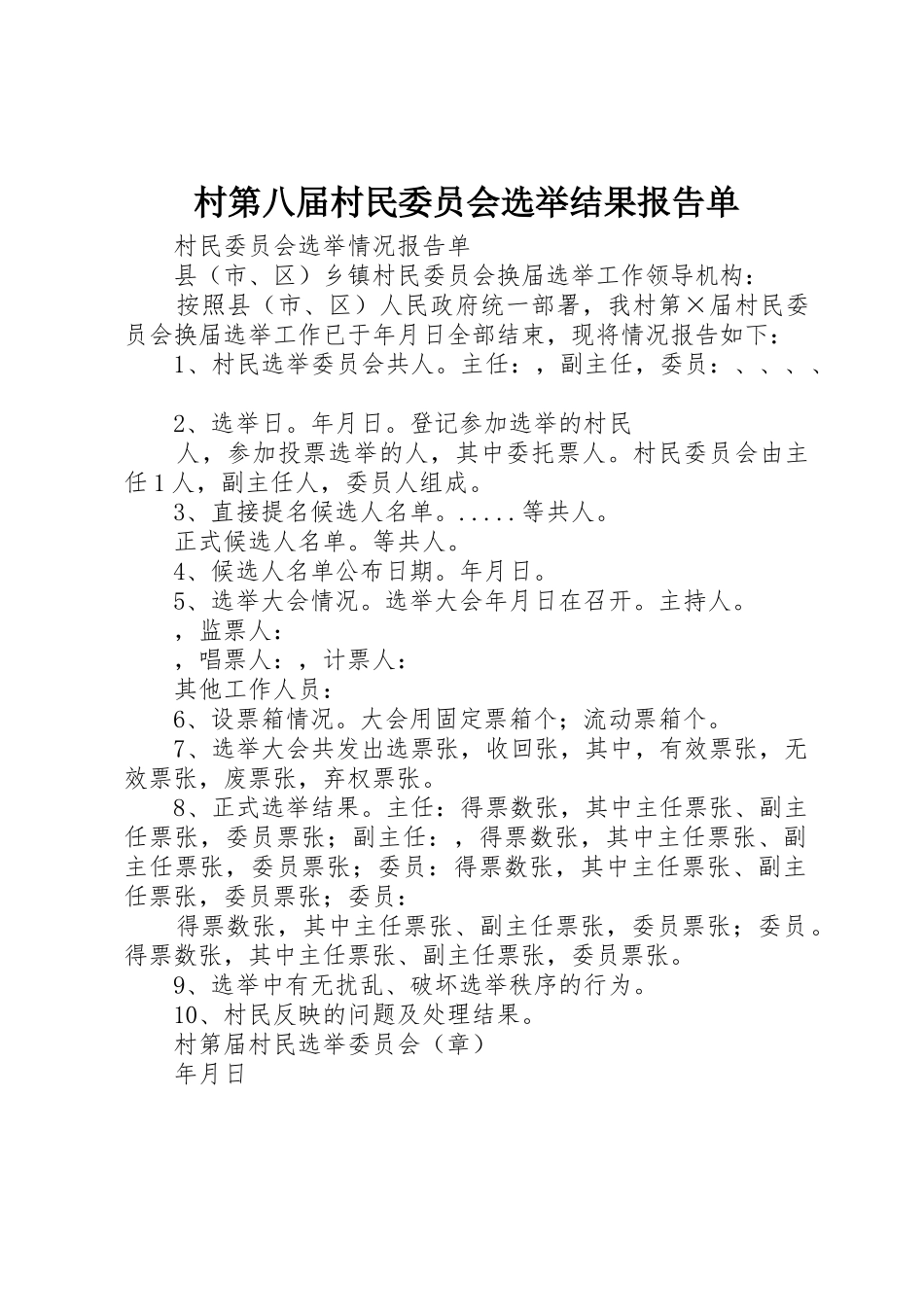 村第八届村民委员会选举结果报告单

村民委员会选举情况报告单

县（市、区）乡镇村民委员会换届选举工作领导机构：

按照县（市、区）人民政府统一部署，我村第×届村民委员会换届选举工作已于年月日全部结束，现将情况报告如下：

1、村民选举委员会共人。主任：，副主任，委员：、、、、

2、选举日。年月日。登记参加选举的村民

人，参加投票选举的人，其中委托票人。村民委员会由主任1人，副主任人，委员人组成。

3、直接提名候选人名单。.....等共人。

正式候选人名单。等共人。

4、候选人名单公布日期。年月日。

5、选举大会情况。选举大会年月日在召开。主持人。

，监票人：

，唱票人：，计票人：

其他工作人员：

6、设票箱情况。大会用固定票箱个；流动票箱个。

7、选举大会共发出选票张，收回张，其中，有效票张，无效票张，废票张，弃权票张。

8、正式选举结果。主任：得票数张，其中主任票张、副主任票张，委员票张；副主任：，得票数张，其中主任票张、副主任票张，委员票张；委员：得票数张，其中主任票张、副主任票张，委员票张；委员：

得票数张，其中主任票张、副主任票张，委员票张；委员。得票数张，其中主任票张、副主任票张，委员票张。

9、选举中有无扰乱、破坏选举秩序的行为。

10、村民反映的问题及处理结果。

村第届村民选举委员会（章）

年月日